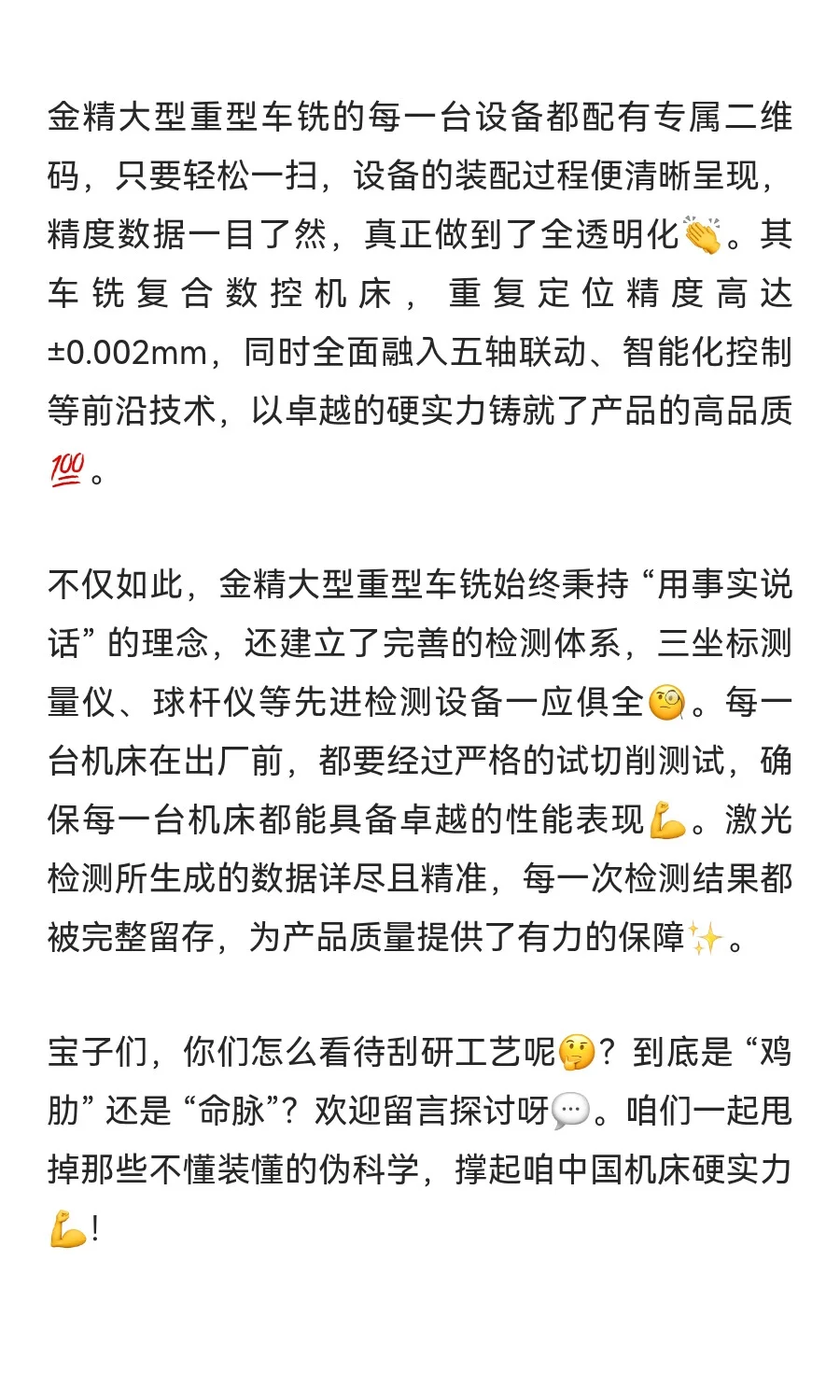 金精大型重型车铣的每一台设备都配有专属二维码，只要轻松一扫，设备的装配过程便清晰呈现，精度数据一目了然，真正做到了全透明化👏。其车铣复合数控机床，重复定位精度高达±0.002mm，同时全面融入五轴联动、智能化控制等前沿技术，以卓越的硬实力铸就了产品的高品质💯。

不仅如此，金精大型重型车铣始终秉持“用事实说话”的理念，还建立了完善的检测体系，三坐标测量仪、球杆仪等先进检测设备一应俱全🧐。每一台机床在出厂前，都要经过严格的试切削测试，确保每一台机床都能具备卓越的性能表现💪。激光检测所生成的数据详尽且精准，每一次检测结果都被完整留存，为产品质量提供了有力的保障✨。

宝子们，你们怎么看待刮研工艺呢🤔？到底是“鸡肋”还是“命脉”？欢迎留言探讨呀💬。咱们一起甩掉那些不懂装懂的伪科学，撑起咱中国机床硬实力💪！